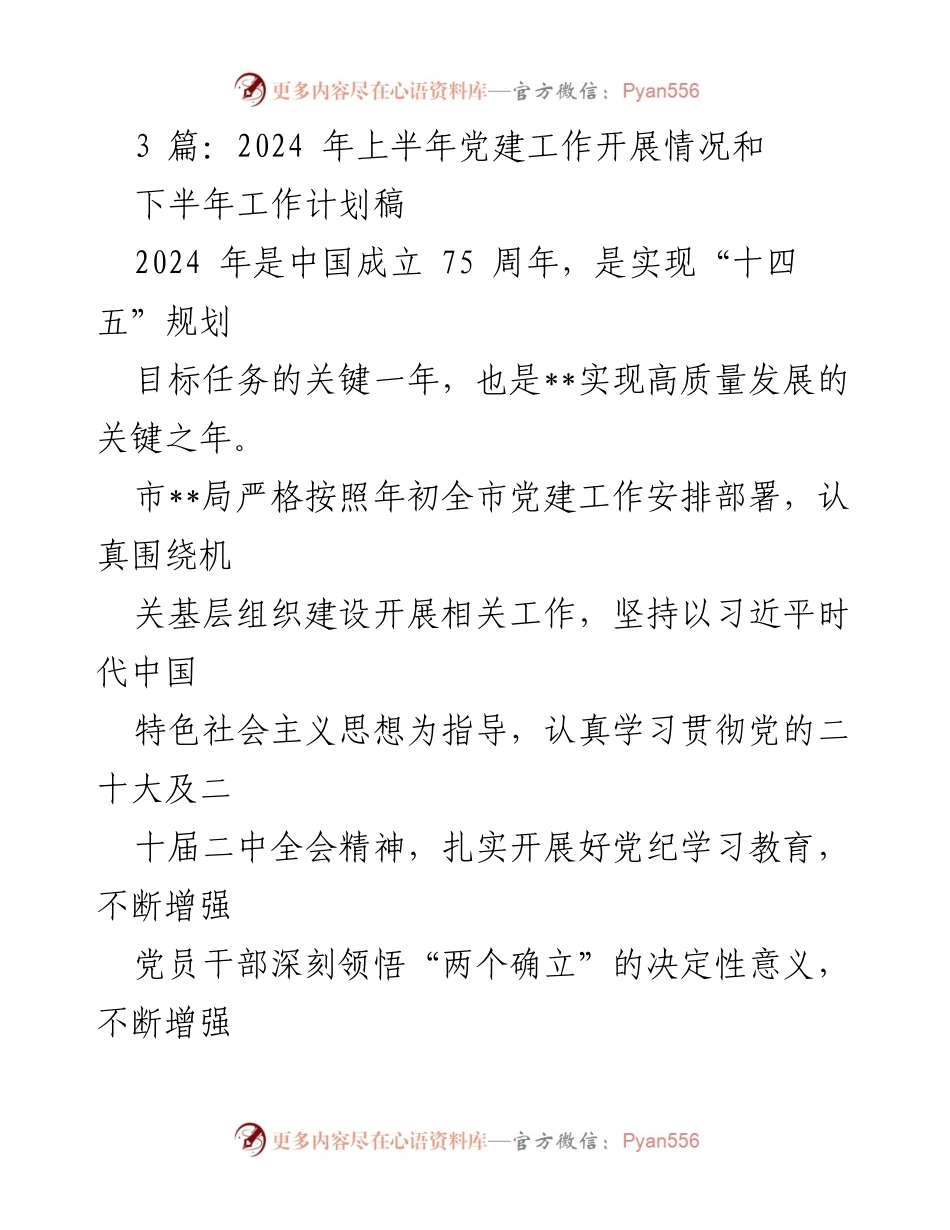 更多内容尽在心语资料库—官方微信：Pyan556

3 篇：2024 年上半年党建工作开展情况和下半年工作计划稿

2024 年是中国成立 75 周年，是实现“十四五”规划

目标任务的关键一年，也是**实现高质量发展的关键之年。

市**局严格按照年初全市党建工作安排部署，认真围绕机

关基层组织建设开展相关工作，坚持以习近平时代中国

特色社会主义思想为指导，认真学习贯彻党的二十大及二

十届二中全会精神，扎实开展好党纪学习教育，不断增强

党员干部深刻领悟“两个确立”的决定性意义，不断增强

更多内容尽在心语资料库—官方微信：Pyan556